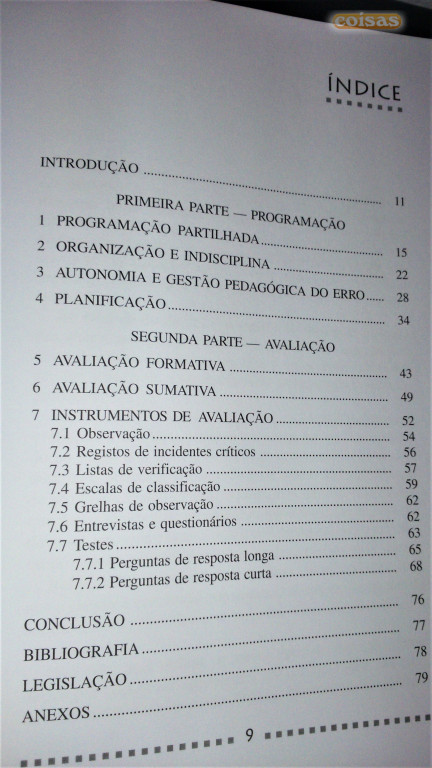 coisas

ÍNDICE

INTRODUÇÃO .......... 11

PRIMEIRA PARTE — PROGRAMAÇÃO

1 PROGRAMAÇÃO PARTILHADA .......... 15
2 ORGANIZAÇÃO E INDISCIPLINA .......... 22
3 AUTONOMIA E GESTÃO PEDAGÓGICA DO ERRO .......... 28
4 PLANIFICAÇÃO .......... 34

SEGUNDA PARTE — AVALIAÇÃO

5 AVALIAÇÃO FORMATIVA .......... 43
6 AVALIAÇÃO SUMATIVA .......... 49
7 INSTRUMENTOS DE AVALIAÇÃO .......... 52
7.1 Observação .......... 54
7.2 Registos de incidentes críticos .......... 56
7.3 Listas de verificação .......... 57
7.4 Escalas de classificação .......... 59
7.5 Grelhas de observação .......... 62
7.6 Entrevistas e questionários .......... 62
7.7 Testes .......... 63
7.7.1 Perguntas de resposta longa .......... 65
7.7.2 Perguntas de resposta curta .......... 68

CONCLUSÃO .......... 76
BIBLIOGRAFIA .......... 77
LEGISLAÇÃO .......... 78
ANEXOS .......... 79

9